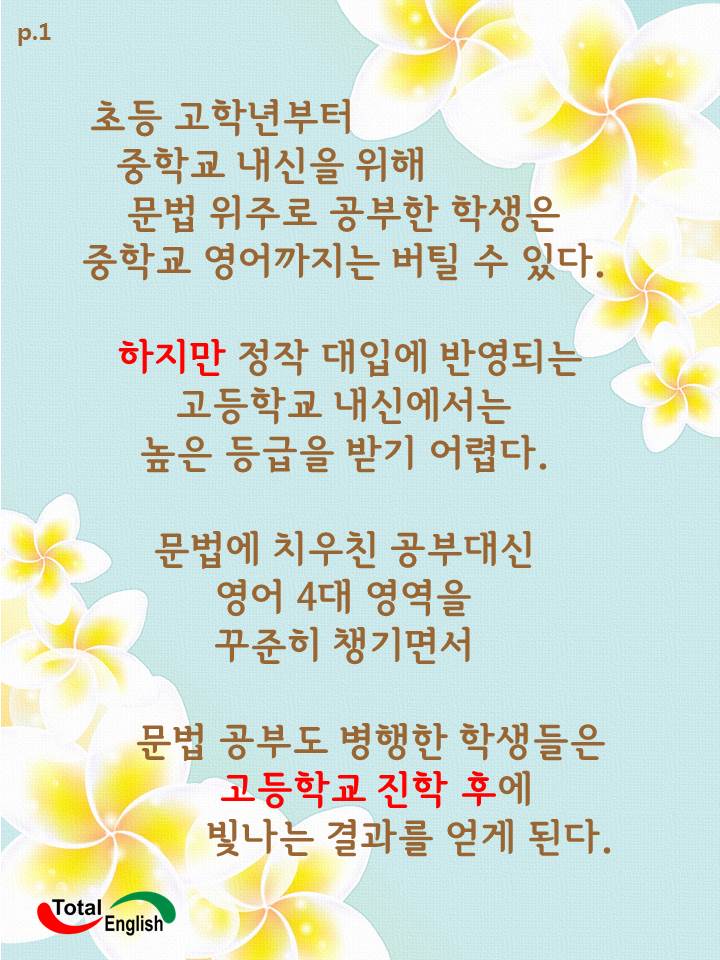 p.1

초등 고학년부터
중학교 내신을 위해
문법 위주로 공부한 학생은
중학교 영어까지는 버틸 수 있다.

하지만 정작 대입에 반영되는
고등학교 내신에서는
높은 등급을 받기 어렵다.

문법에 치우친 공부대신
영어 4대 영역을
꾸준히 챙기면서

문법 공부도 병행한 학생들은
고등학교 진학 후에
빛나는 결과를 얻게 된다.

Total English